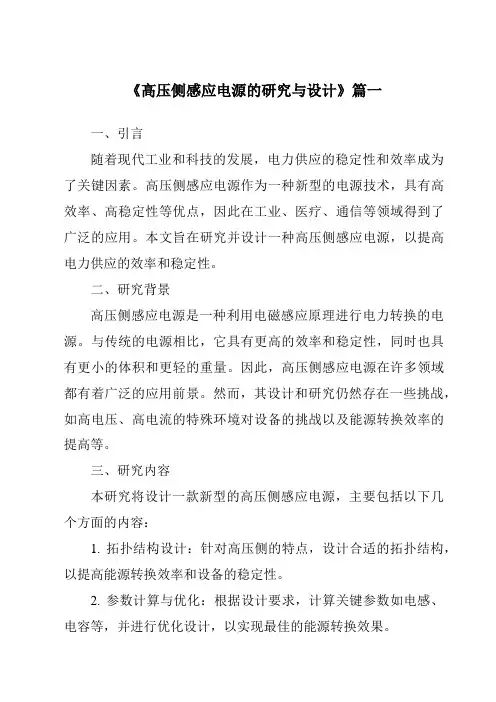 《高压侧感应电源的研究与设计》篇一

一、引言

随着现代工业和科技的发展，电力供应的稳定性和效率成为了关键因素。高压侧感应电源作为一种新型的电源技术，具有高效率、高稳定性等优点，因此在工业、医疗、通信等领域得到了广泛的应用。本文旨在研究并设计一种高压侧感应电源，以提高电力供应的效率和稳定性。

二、研究背景

高压侧感应电源是一种利用电磁感应原理进行电力转换的电源。与传统的电源相比，它具有更高的效率和稳定性，同时也具有更小的体积和更轻的重量。因此，高压侧感应电源在许多领域都有着广泛的应用前景。然而，其设计和研究仍然存在一些挑战，如高电压、高电流的特殊环境对设备的挑战以及能源转换效率的提高等。

三、研究内容

本研究将设计一款新型的高压侧感应电源，主要包括以下几个方面的内容：

1. 拓扑结构设计：针对高压侧的特点，设计合适的拓扑结构，以提高能源转换效率和设备的稳定性。

2. 参数计算与优化：根据设计要求，计算关键参数如电感、电容等，并进行优化设计，以实现最佳的能源转换效果。